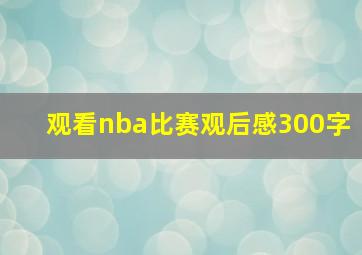 观看nba比赛观后感300字